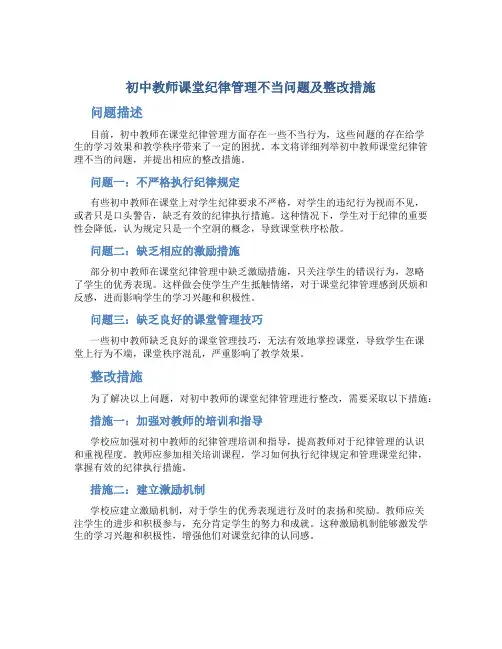 初中教师课堂纪律管理不当问题及整改措施

问题描述

目前，初中教师在课堂纪律管理方面存在一些不当行为，这些问题的存在给学生的学习效果和教学秩序带来了一定的困扰。本文将详细列举初中教师课堂纪律管理不当的问题，并提出相应的整改措施。

问题一：不严格执行纪律规定

有些初中教师在课堂上对学生纪律要求不严格，对学生的违纪行为视而不见，或者只是口头警告，缺乏有效的纪律执行措施。这种情况下，学生对于纪律的重要性会降低，认为规定只是一个空洞的概念，导致课堂秩序松散。

问题二：缺乏相应的激励措施

部分初中教师在课堂纪律管理中缺乏激励措施，只关注学生的错误行为，忽略了学生的优秀表现。这样做会使学生产生抵触情绪，对于课堂纪律管理感到厌烦和反感，进而影响学生的学习兴趣和积极性。

问题三：缺乏良好的课堂管理技巧

一些初中教师缺乏良好的课堂管理技巧，无法有效地掌控课堂，导致学生在课堂上行为不端，课堂秩序混乱，严重影响了教学效果。

整改措施

为了解决以上问题，对初中教师的课堂纪律管理进行整改，需要采取以下措施：

措施一：加强对教师的培训和指导

学校应加强对初中教师的纪律管理培训和指导，提高教师对于纪律管理的认识和重视程度。教师应参加相关培训课程，学习如何执行纪律规定和管理课堂纪律，掌握有效的纪律执行措施。

措施二：建立激励机制

学校应建立激励机制，对于学生的优秀表现进行及时的表扬和奖励。教师应关注学生的进步和积极参与，充分肯定学生的努力和成就。这种激励机制能够激发学生的学习兴趣和积极性，增强他们对课堂纪律的认同感。